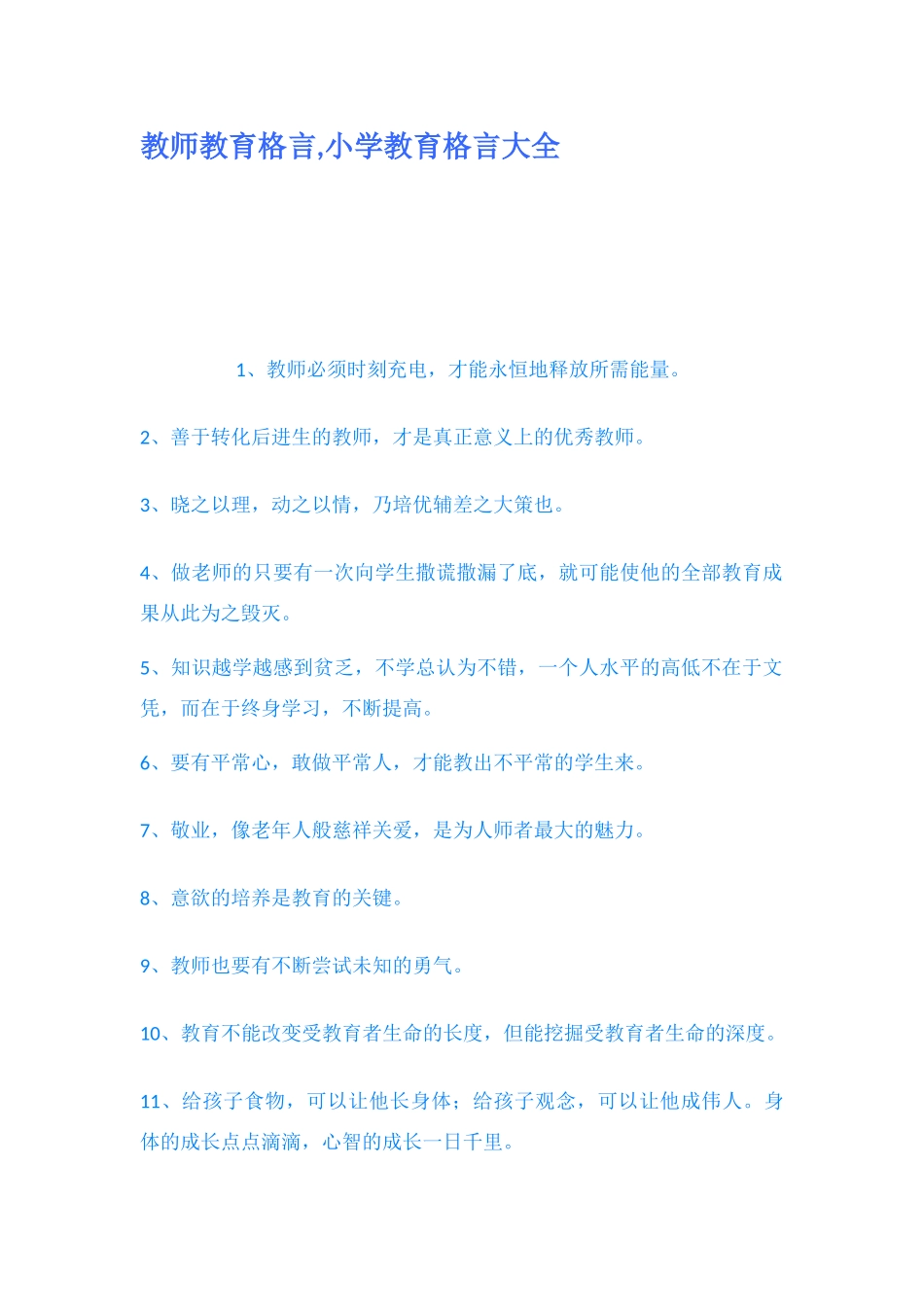 教师教育格言,小学教育格言大全

1、教师必须时刻充电，才能永恒地释放所需能量。

2、善于转化后进生的教师，才是真正意义上的优秀教师。

3、晓之以理，动之以情，乃培优辅差之大策也。

4、做老师的只要有一次向学生撒谎撒漏了底，就可能使他的全部教育成果从此为之毁灭。

5、知识越学越感到贫乏，不学总认为不错，一个人水平的高低不在于文凭，而在于终身学习，不断提高。

6、要有平常心，敢做平常人，才能教出不平常的学生来。

7、敬业，像老年人般慈祥关爱，是为人师者最大的魅力。

8、意欲的培养是教育的关键。

9、教师也要有不断尝试未知的勇气。

10、教育不能改变受教育者生命的长度，但能挖掘受教育者生命的深度。

11、给孩子食物，可以让他长身体；给孩子观念，可以让他成伟人。身体的成长点点滴滴，心智的成长一日千里。